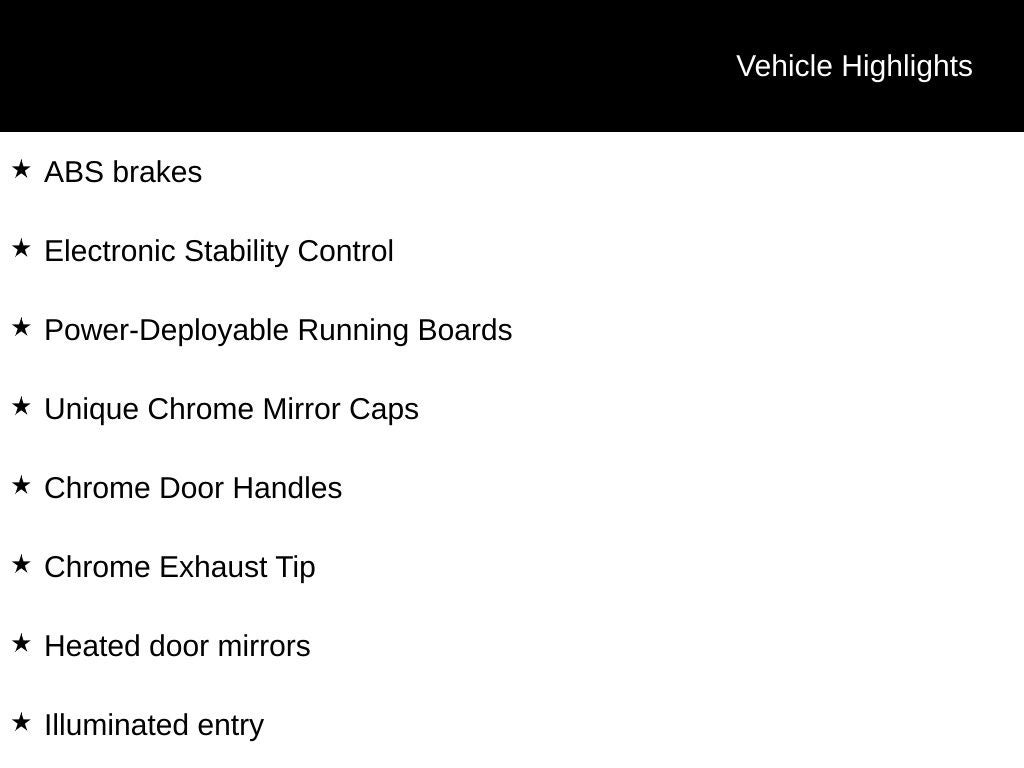 Vehicle Highlights

★ ABS brakes

★ Electronic Stability Control

★ Power-Deployable Running Boards

★ Unique Chrome Mirror Caps

★ Chrome Door Handles

★ Chrome Exhaust Tip

★ Heated door mirrors

★ Illuminated entry